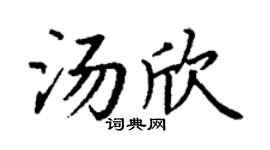 汤欣
词典网